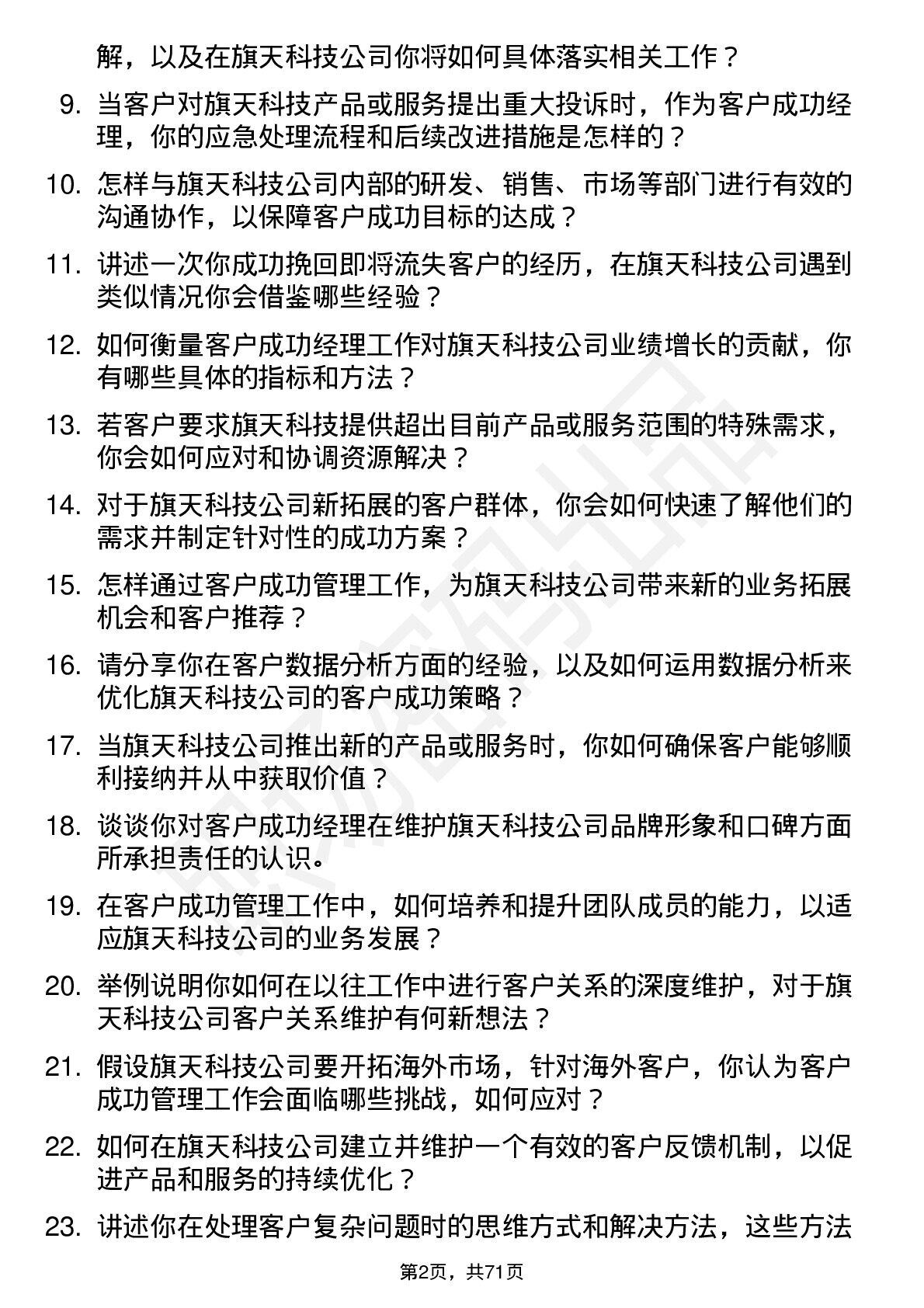 解，以及在旗天科技公司你将如何具体落实相关工作？

9. 当客户对旗天科技产品或服务提出重大投诉时，作为客户成功经理，你的应急处理流程和后续改进措施是怎样的？

10. 怎样与旗天科技公司内部的研发、销售、市场等部门进行有效的沟通协作，以保障客户成功目标的达成？

11. 讲述一次你成功挽回即将流失客户的经历，在旗天科技公司遇到类似情况你会借鉴哪些经验？

12. 如何衡量客户成功经理工作对旗天科技公司业绩增长的贡献，你有哪些具体的指标和方法？

13. 若客户要求旗天科技提供超出目前产品或服务范围的特殊需求，你会如何应对和协调资源解决？

14. 对于旗天科技公司新拓展的客户群体，你会如何快速了解他们的需求并制定针对性的成功方案？

15. 怎样通过客户成功管理工作，为旗天科技公司带来新的业务拓展机会和客户推荐？

16. 请分享你在客户数据分析方面的经验，以及如何运用数据分析来优化旗天科技公司的客户成功策略？

17. 当旗天科技公司推出新的产品或服务时，你如何确保客户能够顺利接纳并从中获取价值？

18. 谈谈你对客户成功经理在维护旗天科技公司品牌形象和口碑方面所承担责任的认识。

19. 在客户成功管理工作中，如何培养和提升团队成员的能力，以适应旗天科技公司的业务发展？

20. 举例说明你如何在以往工作中进行客户关系的深度维护，对于旗天科技公司客户关系维护有何新想法？

21. 假设旗天科技公司要开拓海外市场，针对海外客户，你认为客户成功管理工作会面临哪些挑战，如何应对？

22. 如何在旗天科技公司建立并维护一个有效的客户反馈机制，以促进产品和服务的持续优化？

23. 讲述你在处理客户复杂问题时的思维方式和解决方法，这些方法

第2页，共71页